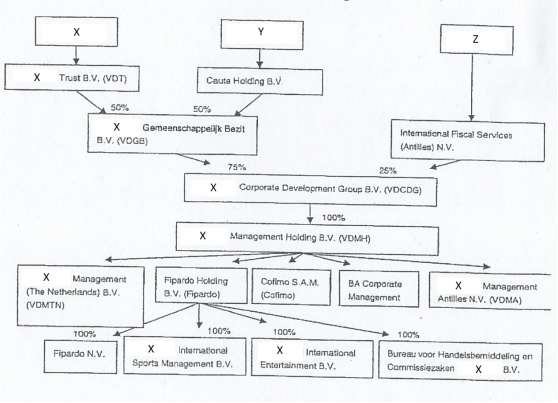 X

Y

Z

X Trust B.V. (VDT)

Cauta Holding B.V.

50%

50%

X Gemeenschappelijk Bezit B.V. (VDGB)

International Fiscal Services (Antilles) N.V.

75%

25%

X Corporate Development Group B.V. (VDCDG)

100%

X Management Holding B.V. (VDMH)

X Management (The Netherlands) B.V. (VDMTN)

Fipardo Holding B.V. (Fipardo)

Cofimo S.A.M. (Cofimo)

BA Corporate Management

X Management Antilles N.V. (VDMA)

100%

100%

100%

100%

Fipardo N.V.

X International Sports Management B.V.

X International Entertainment B.V.

Bureau voor Handelsbemiddeling en Commissiezaken X B.V.